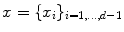 $x = \{x_i\}_{i=1,\ldots,d-1}$